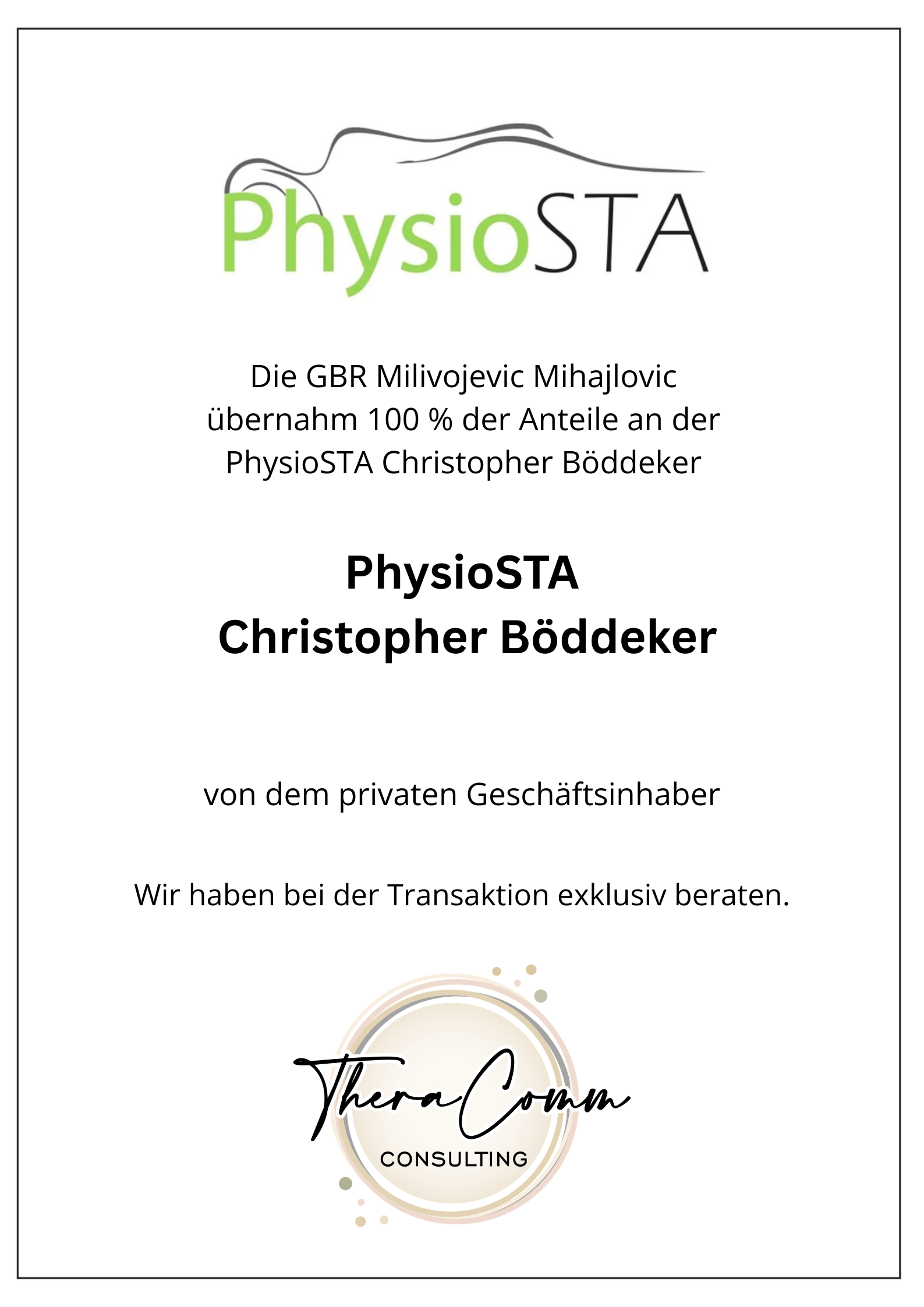 PhysioSTA

Die GBR Milivojevic Mihajlovic übernahm 100 % der Anteile an der PhysioSTA Christopher Böddeker

PhysioSTA
Christopher Böddeker

von dem privaten Geschäftsinhaber

Wir haben bei der Transaktion exklusiv beraten.

TheraComm
CONSULTING